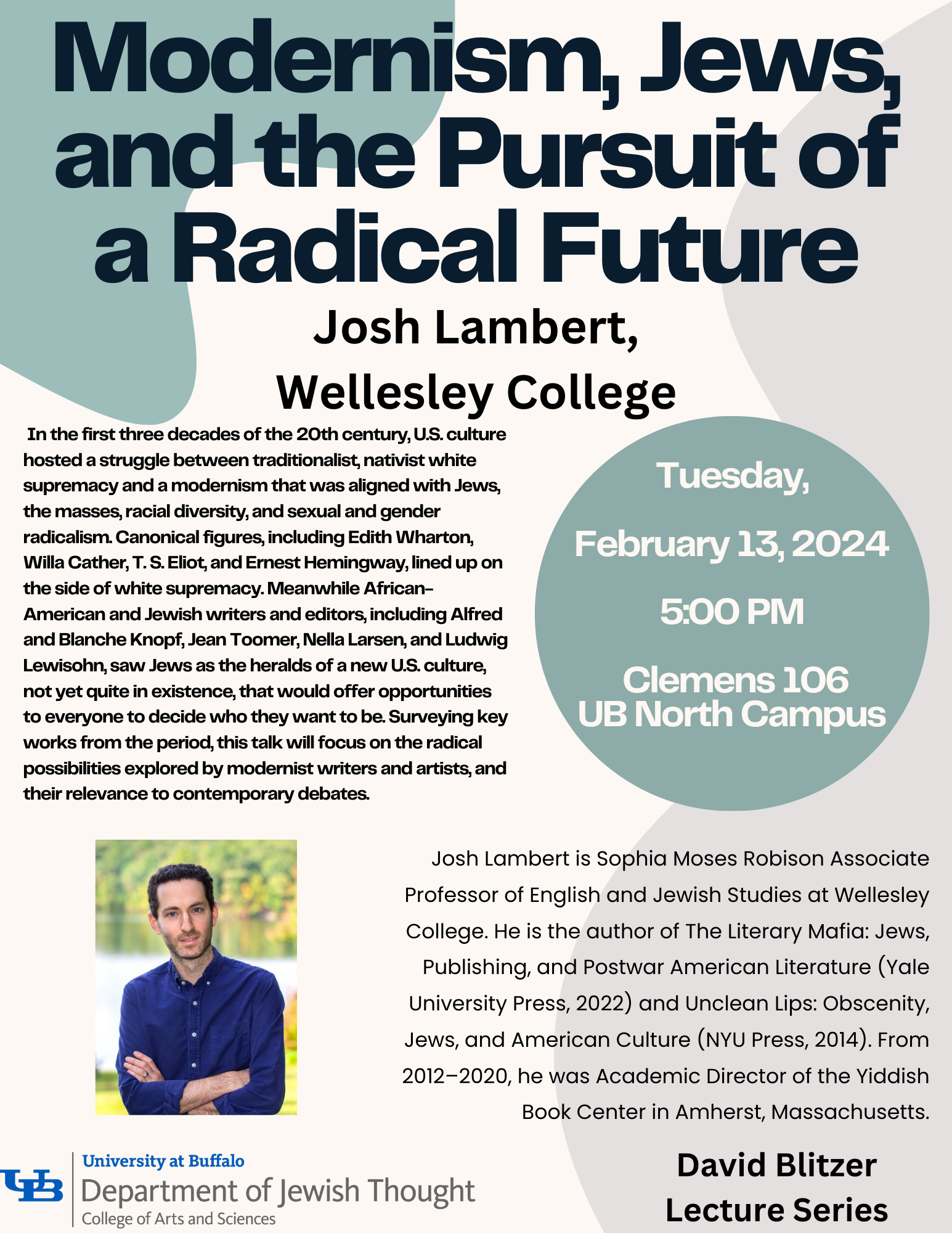 Modernism, Jews, and the Pursuit of a Radical Future

Josh Lambert,
Wellesley College

In the first three decades of the 20th century, U.S. culture hosted a struggle between traditionalist, nativist white supremacy and a modernism that was aligned with Jews, the masses, racial diversity, and sexual and gender radicalism. Canonical figures, including Edith Wharton, Willa Cather, T. S. Eliot, and Ernest Hemingway, lined up on the side of white supremacy. Meanwhile African-American and Jewish writers and editors, including Alfred and Blanche Knopf, Jean Toomer, Nella Larsen, and Ludwig Lewisohn, saw Jews as the heralds of a new U.S. culture, not yet quite in existence, that would offer opportunities to everyone to decide who they want to be. Surveying key works from the period, this talk will focus on the radical possibilities explored by modernist writers and artists, and their relevance to contemporary debates.

Tuesday,
February 13, 2024
5:00 PM
Clemens 106
UB North Campus

Josh Lambert is Sophia Moses Robison Associate Professor of English and Jewish Studies at Wellesley College. He is the author of The Literary Mafia: Jews, Publishing, and Postwar American Literature (Yale University Press, 2022) and Unclean Lips: Obscenity, Jews, and American Culture (NYU Press, 2014). From 2012–2020, he was Academic Director of the Yiddish Book Center in Amherst, Massachusetts.

UB
University at Buffalo
Department of Jewish Thought
College of Arts and Sciences

David Blitzer
Lecture Series